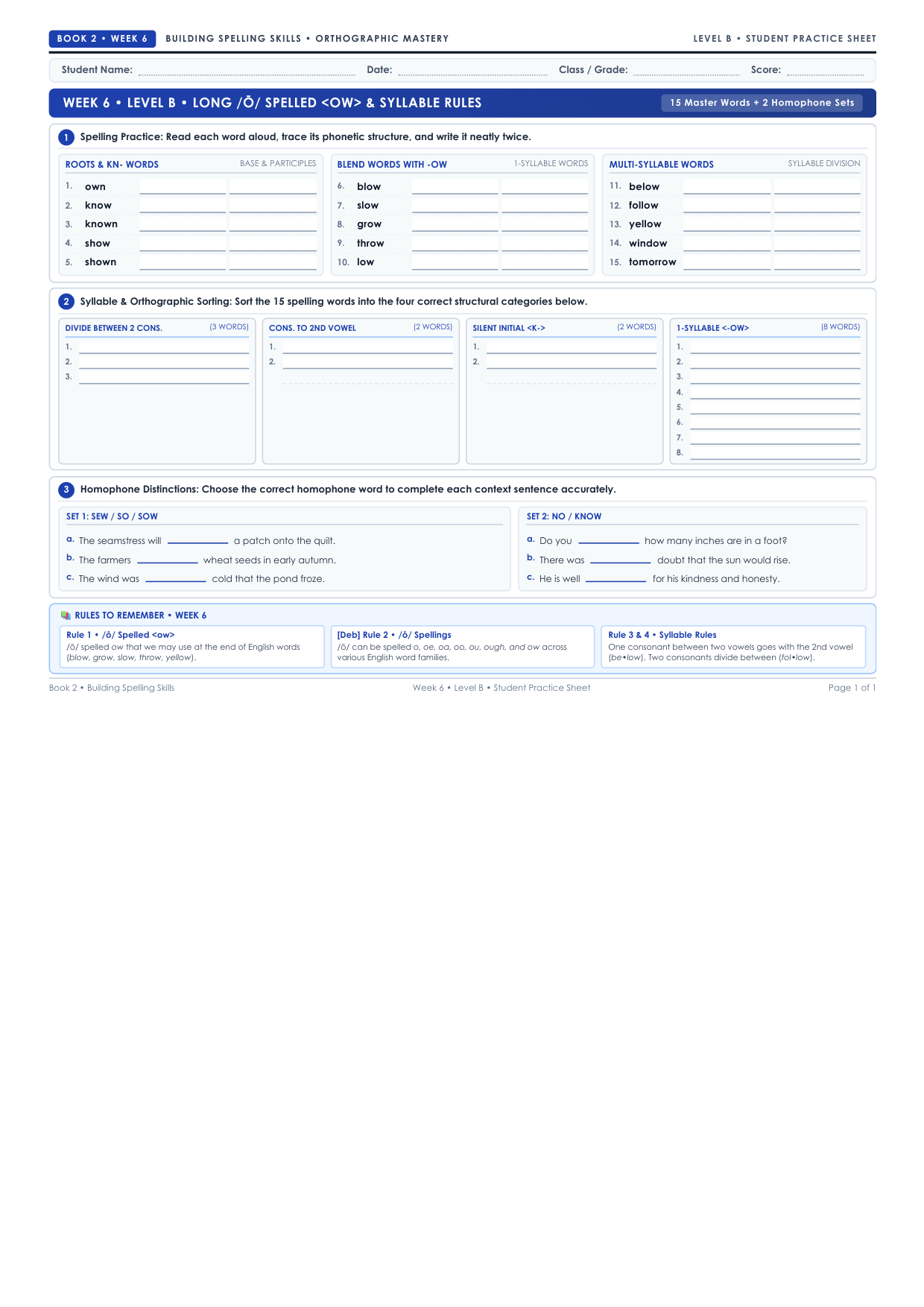 BOOK 2 • WEEK 6 BUILDING SPELLING SKILLS • ORTHOGRAPHIC MASTERY LEVEL B • STUDENT PRACTICE SHEET

Student Name: ____ Date: ____ Class / Grade: ____ Score: ____

WEEK 6 • LEVEL B • LONG /Ō/ SPELLED <OW> & SYLLABLE RULES
15 Master Words + 2 Homophone Sets

1 Spelling Practice: Read each word aloud, trace its phonetic structure, and write it neatly twice.

ROOTS & KN- WORDS BASE & PARTICIPLES
1. own ____ ____
2. know ____ ____
3. known ____ ____
4. show ____ ____
5. shown ____ ____

BLEND WORDS WITH -OW 1-SYLLABLE WORDS
6. blow ____ ____
7. slow ____ ____
8. grow ____ ____
9. throw ____ ____
10. low ____ ____

MULTI-SYLLABLE WORDS SYLLABLE DIVISION
11. below ____ ____
12. follow ____ ____
13. yellow ____ ____
14. window ____ ____
15. tomorrow ____ ____

2 Syllable & Orthographic Sorting: Sort the 15 spelling words into the four correct structural categories below.

DIVIDE BETWEEN 2 CONS. (3 WORDS)
1. ____
2. ____
3. ____

CONS. TO 2ND VOWEL (2 WORDS)
1. ____
2. ____

SILENT INITIAL <K-> (2 WORDS)
1. ____
2. ____

1-SYLLABLE <-OW> (8 WORDS)
1. ____
2. ____
3. ____
4. ____
5. ____
6. ____
7. ____
8. ____

3 Homophone Distinctions: Choose the correct homophone word to complete each context sentence accurately.

SET 1: SEW / SO / SOW
a. The seamstress will ____ a patch onto the quilt.
b. The farmers ____ wheat seeds in early autumn.
c. The wind was ____ cold that the pond froze.

SET 2: NO / KNOW
a. Do you ____ how many inches are in a foot?
b. There was ____ doubt that the sun would rise.
c. He is well ____ for his kindness and honesty.

RULES TO REMEMBER • WEEK 6

Rule 1 • /ō/ Spelled <ow>
/ō/ spelled ow that we may use at the end of English words (blow, grow, slow, throw, yellow).

[Deb] Rule 2 • /ō/ Spellings
/ō/ can be spelled o, oe, oa, oo, ou, ough, and ow across various English word families.

Rule 3 & 4 • Syllable Rules
One consonant between two vowels goes with the 2nd vowel (be•low). Two consonants divide between (fol•low).

Book 2 • Building Spelling Skills Week 6 • Level B • Student Practice Sheet Page 1 of 1